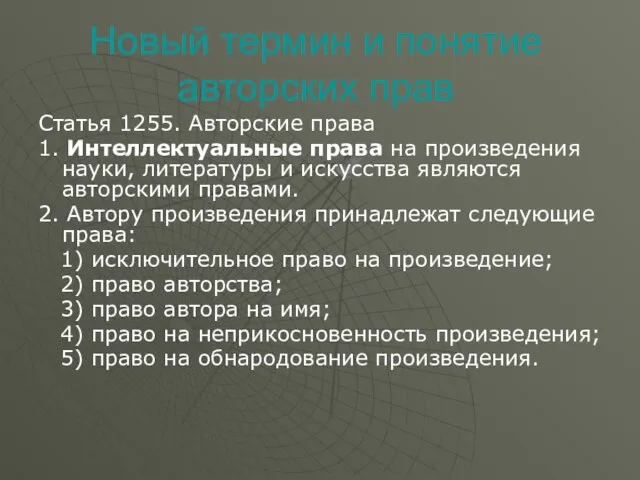 Новый термин и понятие авторских прав

Статья 1255. Авторские права

1. Интеллектуальные права на произведения науки, литературы и искусства являются авторскими правами.

2. Автору произведения принадлежат следующие права:

1) исключительное право на произведение;

2) право авторства;

3) право автора на имя;

4) право на неприкосновенность произведения;

5) право на обнародование произведения.